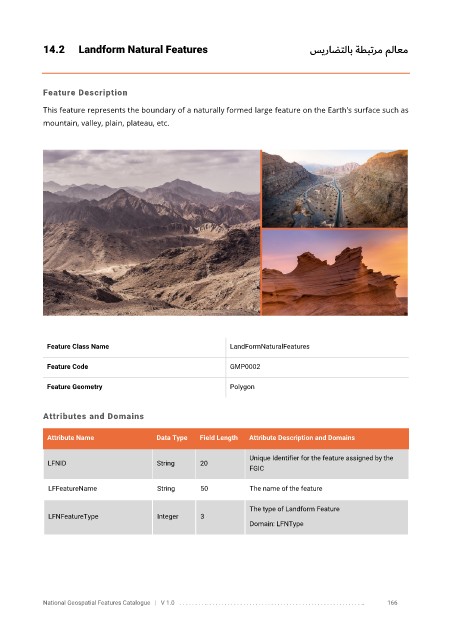 14.2 Landform Natural Features

معالم مرتبطة بالتضاريس

Feature Description

This feature represents the boundary of a naturally formed large feature on the Earth's surface such as mountain, valley, plain, plateau, etc.

| Feature Class Name | LandFormNaturalFeatures |
|---|---|
| Feature Code | GMP0002 |
| Feature Geometry | Polygon |

Attributes and Domains

| Attribute Name | Data Type | Field Length | Attribute Description and Domains |
|---|---|---|---|
| LFNID | String | 20 | Unique Identifier for the feature assigned by the FGIC |
| LFFeatureName | String | 50 | The name of the feature |
| LFNFeatureType | Integer | 3 | The type of Landform Feature Domain: LFNType |

National Geospatial Features Catalogue | V 1.0 166